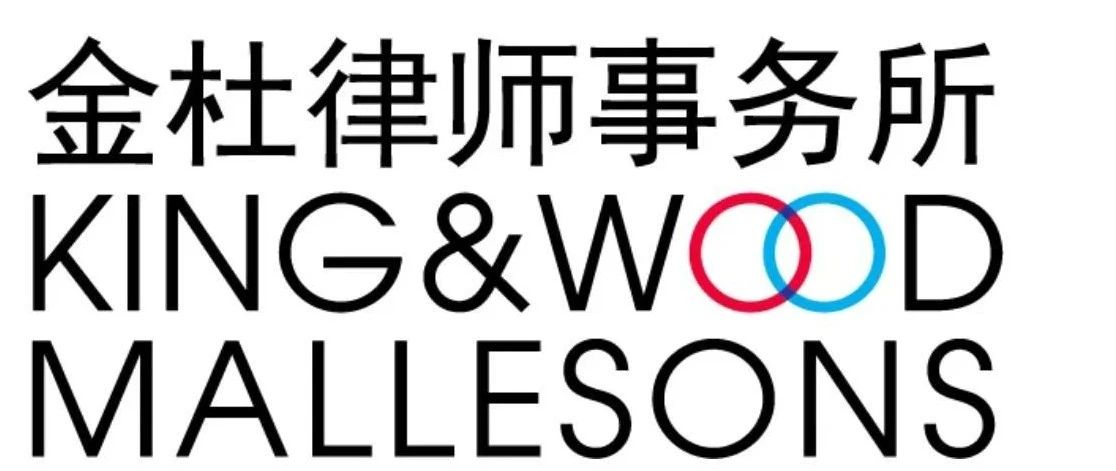 金杜律师事务所
KING&WOOD
MALLESONS